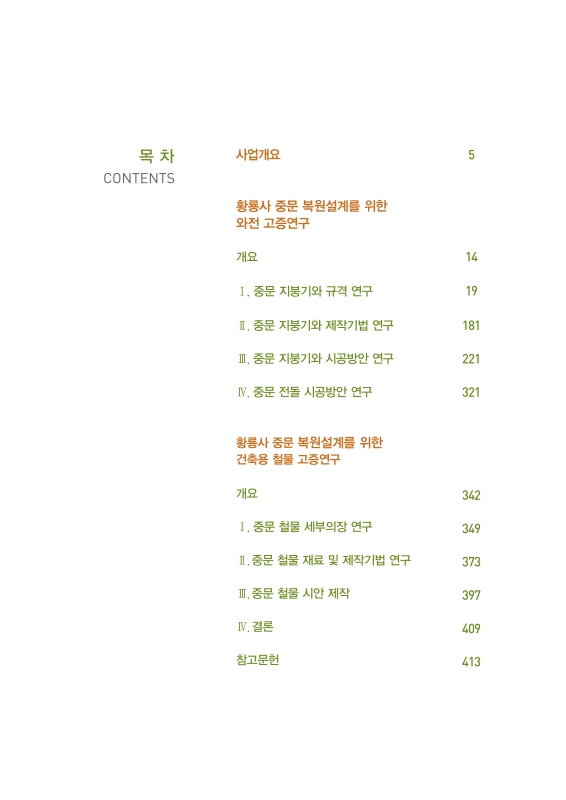 목 차
CONTENTS

사업개요 5

황룡사 중문 복원설계를 위한
와전 고증연구

개요 14

Ⅰ. 중문 지붕기와 규격 연구 19

Ⅱ. 중문 지붕기와 제작기법 연구 181

Ⅲ. 중문 지붕기와 시공방안 연구 221

Ⅳ. 중문 전돌 시공방안 연구 321

황룡사 중문 복원설계를 위한
건축용 철물 고증연구

개요 342

Ⅰ. 중문 철물 세부의장 연구 349

Ⅱ. 중문 철물 재료 및 제작기법 연구 373

Ⅲ. 중문 철물 시안 제작 397

Ⅳ. 결론 409

참고문헌 413